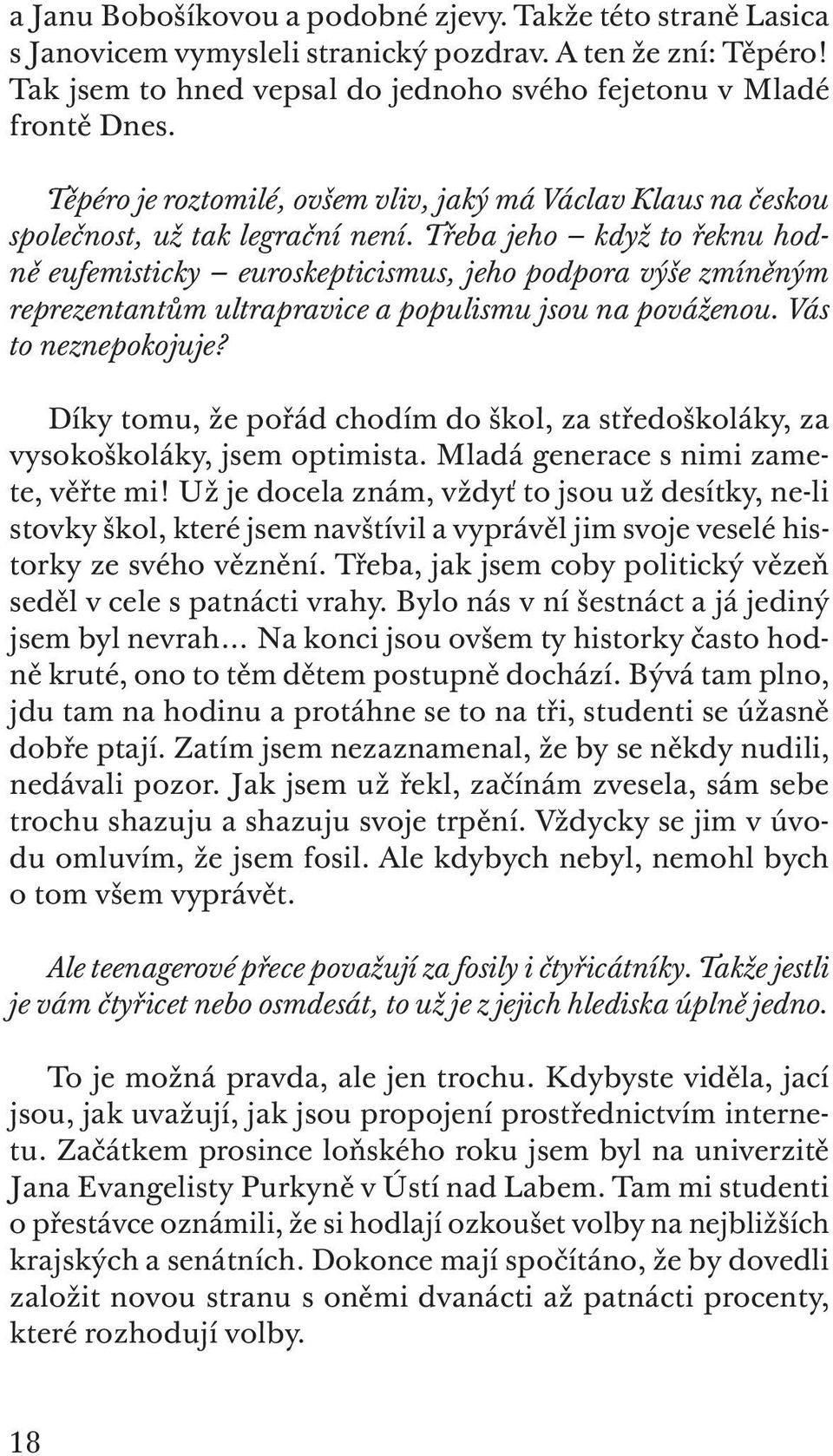 a Janu Bobošíkovou a podobné zjevy. Takže této straně Lasica s Janovicem vymysleli stranický pozdrav. A ten že zní: Těpéro! Tak jsem to hned vepsal do jednoho svého fejetonu v Mladé frontě Dnes.

Těpéro je roztomilé, ovšem vliv, jaký má Václav Klaus na českou společnost, už tak legrační není. Třeba jeho – když to řeknu hodně eufemisticky – euroskepticismus, jeho podpora výše zmíněným reprezentantům ultrapravice a populismu jsou na pováženou. Vás to neznepokojuje?

Díky tomu, že pořád chodím do škol, za středoškoláky, za vysokoškoláky, jsem optimista. Mladá generace s nimi zamete, věřte mi! Už je docela znám, vždyť to jsou už desítky, ne-li stovky škol, které jsem navštívil a vyprávěl jim svoje veselé historky ze svého věznění. Třeba, jak jsem coby politický vězeň seděl v cele s patnácti vrahy. Bylo nás v ní šestnáct a já jediný jsem byl nevrah… Na konci jsou ovšem ty historky často hodně kruté, ono to těm dětem postupně dochází. Bývá tam plno, jdu tam na hodinu a protáhne se to na tři, studenti se úžasně dobře ptají. Zatím jsem nezaznamenal, že by se někdy nudili, nedávali pozor. Jak jsem už řekl, začínám zvesela, sám sebe trochu shazuju a shazuju svoje trpění. Vždycky se jim v úvodu omluvím, že jsem fosil. Ale kdybych nebyl, nemohl bych o tom všem vyprávět.

Ale teenagerové přece považují za fosily i čtyřicátníky. Takže jestli je vám čtyřicet nebo osmdesát, to už je z jejich hlediska úplně jedno.

To je možná pravda, ale jen trochu. Kdybyste viděla, jací jsou, jak uvažují, jak jsou propojení prostřednictvím internetu. Začátkem prosince loňského roku jsem byl na univerzitě Jana Evangelisty Purkyně v Ústí nad Labem. Tam mi studenti o přestávce oznámili, že si hodlají ozkoušet volby na nejbližších krajských a senátních. Dokonce mají spočítáno, že by dovedli založit novou stranu s oněmi dvanácti až patnácti procenty, které rozhodují volby.

18